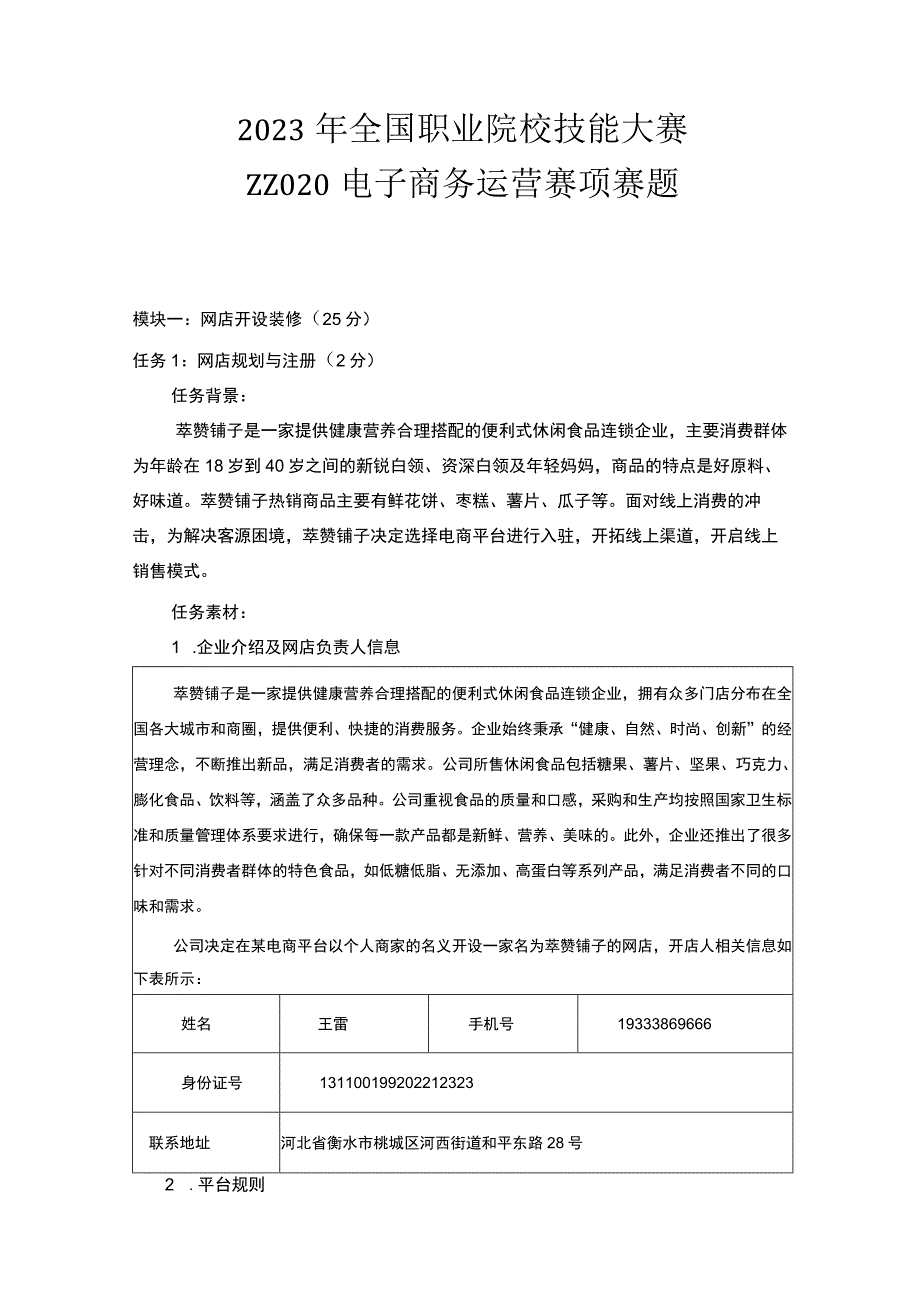 2023 年全国职业院校技能大赛
ZZ020 电子商务运营赛项赛题

模块一：网店开设装修（25 分）

任务 1：网店规划与注册（2 分）

任务背景：

萃赞铺子是一家提供健康营养合理搭配的便利式休闲食品连锁企业，主要消费群体为年龄在 18 岁到 40 岁之间的新锐白领、资深白领及年轻妈妈，商品的特点是好原料、好味道。萃赞铺子热销商品主要有鲜花饼、枣糕、薯片、瓜子等。面对线上消费的冲击，为解决客源困境，萃赞铺子决定选择电商平台进行入驻，开拓线上渠道，开启线上销售模式。

任务素材：

1 .企业介绍及网店负责人信息

萃赞铺子是一家提供健康营养合理搭配的便利式休闲食品连锁企业，拥有众多门店分布在全国各大城市和商圈，提供便利、快捷的消费服务。企业始终秉承“健康、自然、时尚、创新”的经营理念，不断推出新品，满足消费者的需求。公司所售休闲食品包括糖果、薯片、坚果、巧克力、膨化食品、饮料等，涵盖了众多品种。公司重视食品的质量和口感，采购和生产均按照国家卫生标准和质量管理体系要求进行，确保每一款产品都是新鲜、营养、美味的。此外，企业还推出了很多针对不同消费者群体的特色食品，如低糖低脂、无添加、高蛋白等系列产品，满足消费者不同的口味和需求。

公司决定在某电商平台以个人商家的名义开设一家名为萃赞铺子的网店，开店人相关信息如下表所示：

| 姓名 | 王雷 | 手机号 | 19333869666 |
|---|---|---|---|
| 身份证号 | 131100199202212323 | | |
| 联系地址 | 河北省衡水市桃城区河西街道和平东路 28 号 | | |

2 .平台规则